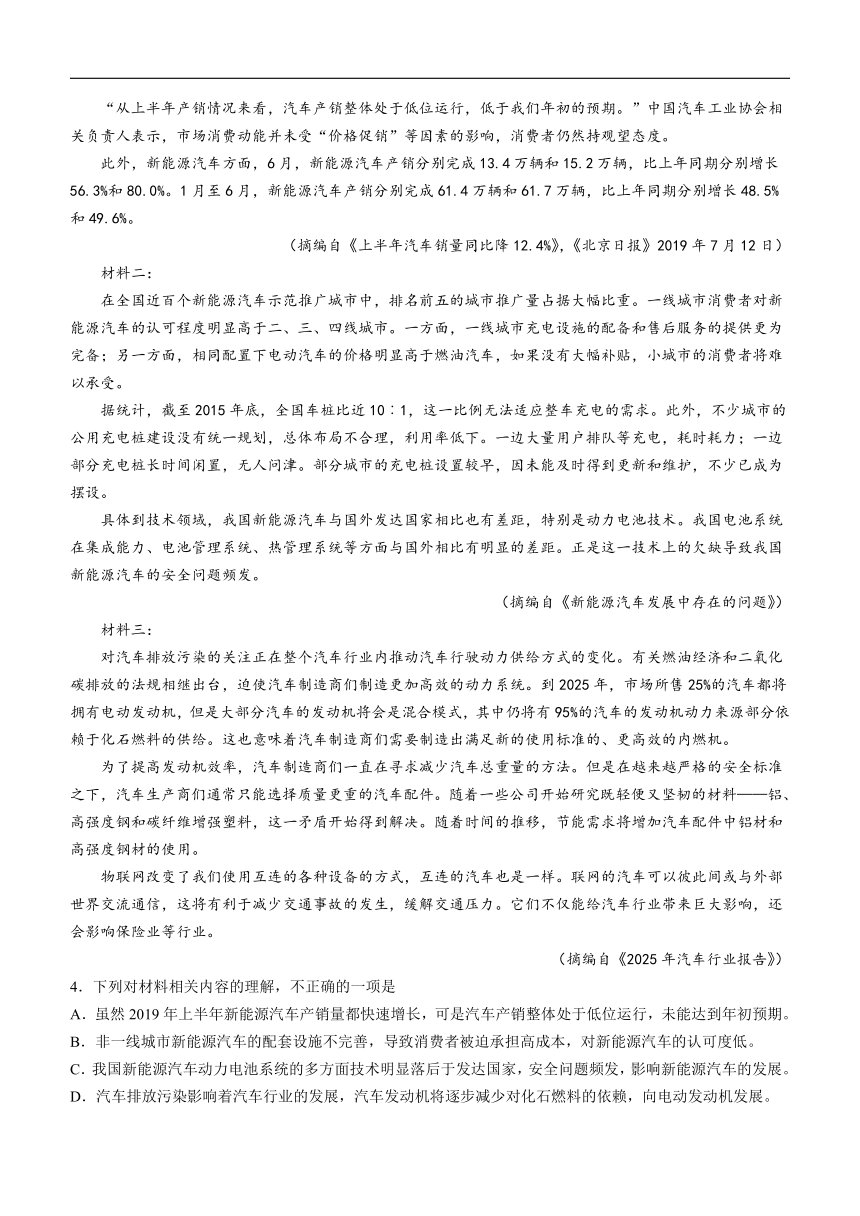 “从上半年产销情况来看，汽车产销整体处于低位运行，低于我们年初的预期。”中国汽车工业协会相关负责人表示，市场消费动能并未受“价格促销”等因素的影响，消费者仍然持观望态度。

此外，新能源汽车方面，6月，新能源汽车产销分别完成13.4万辆和15.2万辆，比上年同期分别增长56.3%和80.0%。1月至6月，新能源汽车产销分别完成61.4万辆和61.7万辆，比上年同期分别增长48.5%和49.6%。

（摘编自《上半年汽车销量同比降12.4%》，《北京日报》2019年7月12日）

材料二：

在全国近百个新能源汽车示范推广城市中，排名前五的城市推广量占据大幅比重。一线城市消费者对新能源汽车的认可程度明显高于二、三、四线城市。一方面，一线城市充电设施的配备和售后服务的提供更为完备；另一方面，相同配置下电动汽车的价格明显高于燃油汽车，如果没有大幅补贴，小城市的消费者将难以承受。

据统计，截至2015年底，全国车桩比近10∶1，这一比例无法适应整车充电的需求。此外，不少城市的公用充电桩建设没有统一规划，总体布局不合理，利用率低下。一边大量用户排队等充电，耗时耗力；一边部分充电桩长时间闲置，无人问津。部分城市的充电桩设置较早，因未能及时得到更新和维护，不少已成为摆设。

具体到技术领域，我国新能源汽车与国外发达国家相比也有差距，特别是动力电池技术。我国电池系统在集成能力、电池管理系统、热管理系统等方面与国外相比有明显的差距。正是这一技术上的欠缺导致我国新能源汽车的安全问题频发。

（摘编自《新能源汽车发展中存在的问题》）

材料三：

对汽车排放污染的关注正在整个汽车行业内推动汽车行驶动力供给方式的变化。有关燃油经济和二氧化碳排放的法规相继出台，迫使汽车制造商们制造更加高效的动力系统。到2025年，市场所售25%的汽车都将拥有电动发动机，但是大部分汽车的发动机将会是混合模式，其中仍将有95%的汽车的发动机动力来源部分依赖于化石燃料的供给。这也意味着汽车制造商们需要制造出满足新的使用标准的、更高效的内燃机。

为了提高发动机效率，汽车制造商们一直在寻求减少汽车总重量的方法。但是在越来越严格的安全标准之下，汽车生产商们通常只能选择质量更重的汽车配件。随着一些公司开始研究既轻便又坚韧的材料——铝、高强度钢和碳纤维增强塑料，这一矛盾开始得到解决。随着时间的推移，节能需求将增加汽车配件中铝材和高强度钢材的使用。

物联网改变了我们使用互连的各种设备的方式，互连的汽车也是一样。联网的汽车可以彼此间或与外部世界交流通信，这将有利于减少交通事故的发生，缓解交通压力。它们不仅能给汽车行业带来巨大影响，还会影响保险业等行业。

（摘编自《2025年汽车行业报告》）

4．下列对材料相关内容的理解，不正确的一项是

A．虽然2019年上半年新能源汽车产销量都快速增长，可是汽车产销整体处于低位运行，未能达到年初预期。

B．非一线城市新能源汽车的配套设施不完善，导致消费者被迫承担高成本，对新能源汽车的认可度低。

C．我国新能源汽车动力电池系统的多方面技术明显落后于发达国家，安全问题频发，影响新能源汽车的发展。

D．汽车排放污染影响着汽车行业的发展，汽车发动机将逐步减少对化石燃料的依赖，向电动发动机发展。